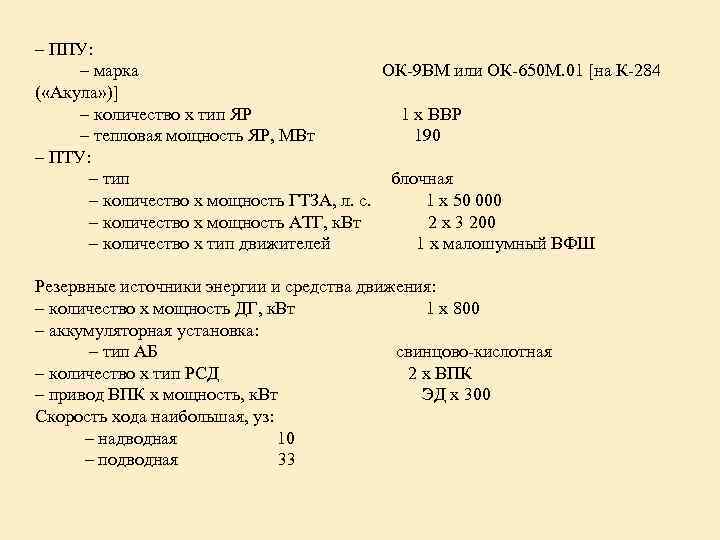 – ППУ:
– марка ОК-9ВМ или ОК-650М.01 [на К-284 («Акула»)]
– количество х тип ЯР 1 х ВВР
– тепловая мощность ЯР, МВт 190
– ПТУ:
– тип блочная
– количество х мощность ГТЗА, л. с. 1 х 50 000
– количество х мощность АТГ, кВт 2 х 3 200
– количество х тип движителей 1 х малошумный ВФШ

Резервные источники энергии и средства движения:
– количество х мощность ДГ, кВт 1 х 800
– аккумуляторная установка:
– тип АБ свинцово-кислотная
– количество х тип РСД 2 х ВПК
– привод ВПК х мощность, кВт ЭД х 300
Скорость хода наибольшая, уз:
– надводная 10
– подводная 33